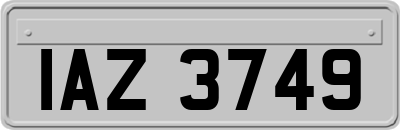 IAZ 3749